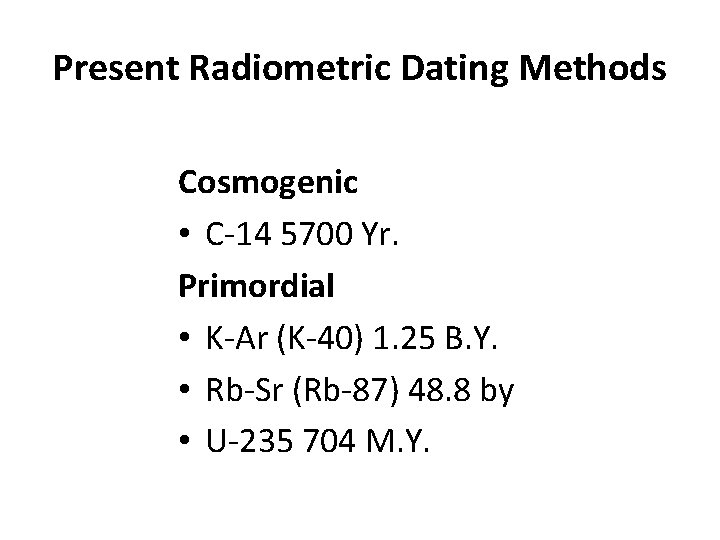 Present Radiometric Dating Methods

Cosmogenic

• C-14 5700 Yr.

Primordial

• K-Ar (K-40) 1.25 B.Y.
• Rb-Sr (Rb-87) 48.8 by
• U-235 704 M.Y.